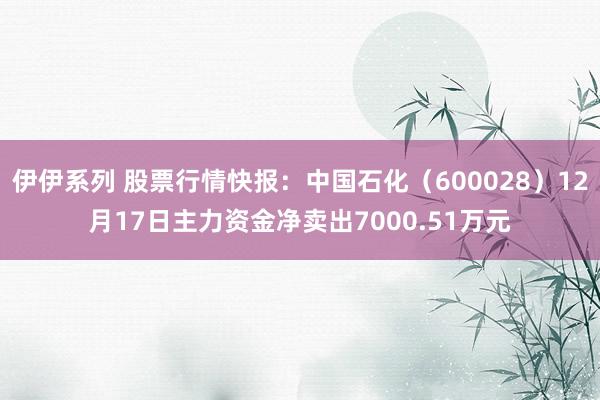 伊伊系列 股票行情快报：中国石化（600028）12月17日主力资金净卖出7000.51万元